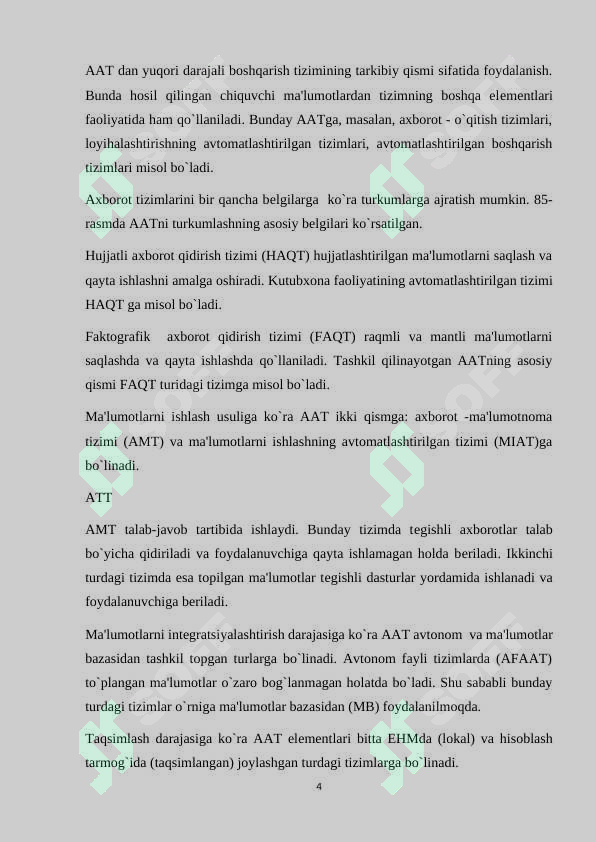 AAT dan yuqori darajali boshqarish tizimining tarkibiy qismi sifatida foydalanish. Bunda hosil qilingan chiquvchi ma'lumotlardan tizimning boshqa elementlari faoliyatida ham qo`llaniladi. Bunday AATga, masalan, axborot - o`qitish tizimlari, loyihalashtirishning avtomatlashtirilgan tizimlari, avtomatlashtirilgan boshqarish tizimlari misol bo`ladi.

Axborot tizimlarini bir qancha belgilarga ko`ra turkumlarga ajratish mumkin. 85-rasmda AATni turkumlashning asosiy belgilari ko`rsatilgan.

Hujjatli axborot qidirish tizimi (HAQT) hujjatlashtirilgan ma'lumotlarni saqlash va qayta ishlashni amalga oshiradi. Kutubxona faoliyatining avtomatlashtirilgan tizimi HAQT ga misol bo`ladi.

Faktografik axborot qidirish tizimi (FAQT) raqmli va mantli ma'lumotlarni saqlashda va qayta ishlashda qo`llaniladi. Tashkil qilinayotgan AATning asosiy qismi FAQT turidagi tizimga misol bo`ladi.

Ma'lumotlarni ishlash usuliga ko`ra AAT ikki qismga: axborot -ma'lumotnoma tizimi (AMT) va ma'lumotlarni ishlashning avtomatlashtirilgan tizimi (MIAT)ga bo`linadi.

ATT

AMT talab-javob tartibida ishlaydi. Bunday tizimda tegishli axborotlar talab bo`yicha qidiriladi va foydalanuvchiga qayta ishlamagan holda beriladi. Ikkinchi turdagi tizimda esa topilgan ma'lumotlar tegishli dasturlar yordamida ishlanadi va foydalanuvchiga beriladi.

Ma'lumotlarni integratsiyalashtirish darajasiga ko`ra AAT avtonom va ma'lumotlar bazasidan tashkil topgan turlarga bo`linadi. Avtonom fayli tizimlarda (AFAAT) to`plangan ma'lumotlar o`zaro bog`lanmagan holatda bo`ladi. Shu sababli bunday turdagi tizimlar o`rniga ma'lumotlar bazasidan (MB) foydalanilmoqda.

Taqsimlash darajasiga ko`ra AAT elementlari bitta EHMda (lokal) va hisoblash tarmog`ida (taqsimlangan) joylashgan turdagi tizimlarga bo`linadi.

4